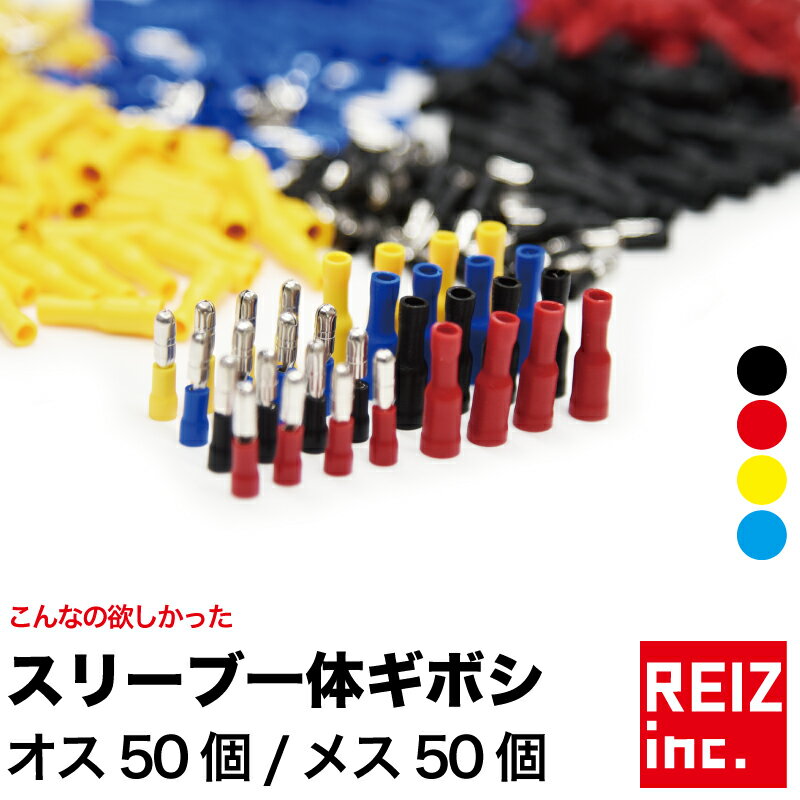 こんなの欲しかった

スリーブ一体ギボシ

オス 50 個 / メス 50 個

REIZ
inc.